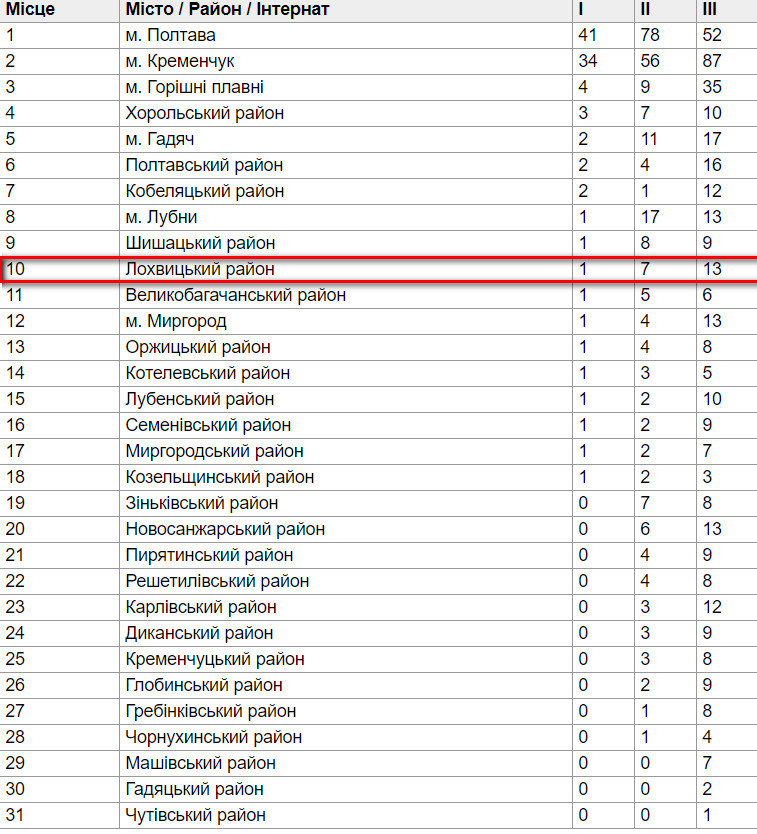 | Місце | Місто / Район / Інтернат | I | II | III |
|---|---|---|---|---|
| 1 | м. Полтава | 41 | 78 | 52 |
| 2 | м. Кременчук | 34 | 56 | 87 |
| 3 | м. Горішні плавні | 4 | 9 | 35 |
| 4 | Хорольський район | 3 | 7 | 10 |
| 5 | м. Гадяч | 2 | 11 | 17 |
| 6 | Полтавський район | 2 | 4 | 16 |
| 7 | Кобеляцький район | 2 | 1 | 12 |
| 8 | м. Лубни | 1 | 17 | 13 |
| 9 | Шишацький район | 1 | 8 | 9 |
| 10 | Лохвицький район | 1 | 7 | 13 |
| 11 | Великобагачанський район | 1 | 5 | 6 |
| 12 | м. Миргород | 1 | 4 | 13 |
| 13 | Оржицький район | 1 | 4 | 8 |
| 14 | Котелевський район | 1 | 3 | 5 |
| 15 | Лубенський район | 1 | 2 | 10 |
| 16 | Семенівський район | 1 | 2 | 9 |
| 17 | Миргородський район | 1 | 2 | 7 |
| 18 | Козельщинський район | 1 | 2 | 3 |
| 19 | Зіньківський район | 0 | 7 | 8 |
| 20 | Новосанжарський район | 0 | 6 | 13 |
| 21 | Пирятинський район | 0 | 4 | 9 |
| 22 | Решетилівський район | 0 | 4 | 8 |
| 23 | Карлівський район | 0 | 3 | 12 |
| 24 | Диканський район | 0 | 3 | 9 |
| 25 | Кременчуцький район | 0 | 3 | 8 |
| 26 | Глобинський район | 0 | 2 | 9 |
| 27 | Гребінківський район | 0 | 1 | 8 |
| 28 | Чорнухинський район | 0 | 1 | 4 |
| 29 | Машівський район | 0 | 0 | 7 |
| 30 | Гадяцький район | 0 | 0 | 2 |
| 31 | Чутівський район | 0 | 0 | 1 |